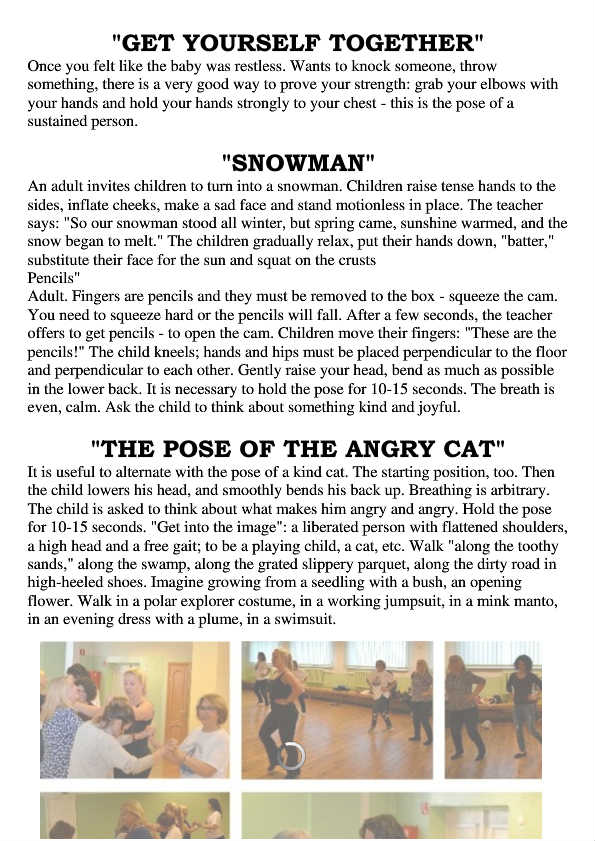 "GET YOURSELF TOGETHER"

Once you felt like the baby was restless. Wants to knock someone, throw something, there is a very good way to prove your strength: grab your elbows with your hands and hold your hands strongly to your chest - this is the pose of a sustained person.

"SNOWMAN"

An adult invites children to turn into a snowman. Children raise tense hands to the sides, inflate cheeks, make a sad face and stand motionless in place. The teacher says: "So our snowman stood all winter, but spring came, sunshine warmed, and the snow began to melt." The children gradually relax, put their hands down, "batter," substitute their face for the sun and squat on the crusts
Pencils"
Adult. Fingers are pencils and they must be removed to the box - squeeze the cam. You need to squeeze hard or the pencils will fall. After a few seconds, the teacher offers to get pencils - to open the cam. Children move their fingers: "These are the pencils!" The child kneels; hands and hips must be placed perpendicular to the floor and perpendicular to each other. Gently raise your head, bend as much as possible in the lower back. It is necessary to hold the pose for 10-15 seconds. The breath is even, calm. Ask the child to think about something kind and joyful.

"THE POSE OF THE ANGRY CAT"

It is useful to alternate with the pose of a kind cat. The starting position, too. Then the child lowers his head, and smoothly bends his back up. Breathing is arbitrary. The child is asked to think about what makes him angry and angry. Hold the pose for 10-15 seconds. "Get into the image": a liberated person with flattened shoulders, a high head and a free gait; to be a playing child, a cat, etc. Walk "along the toothy sands," along the swamp, along the grated slippery parquet, along the dirty road in high-heeled shoes. Imagine growing from a seedling with a bush, an opening flower. Walk in a polar explorer costume, in a working jumpsuit, in a mink manto, in an evening dress with a plume, in a swimsuit.